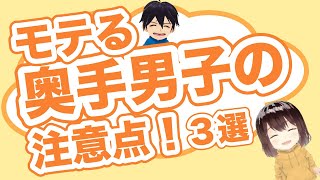 モテる
奥手男子の
注意点！３選